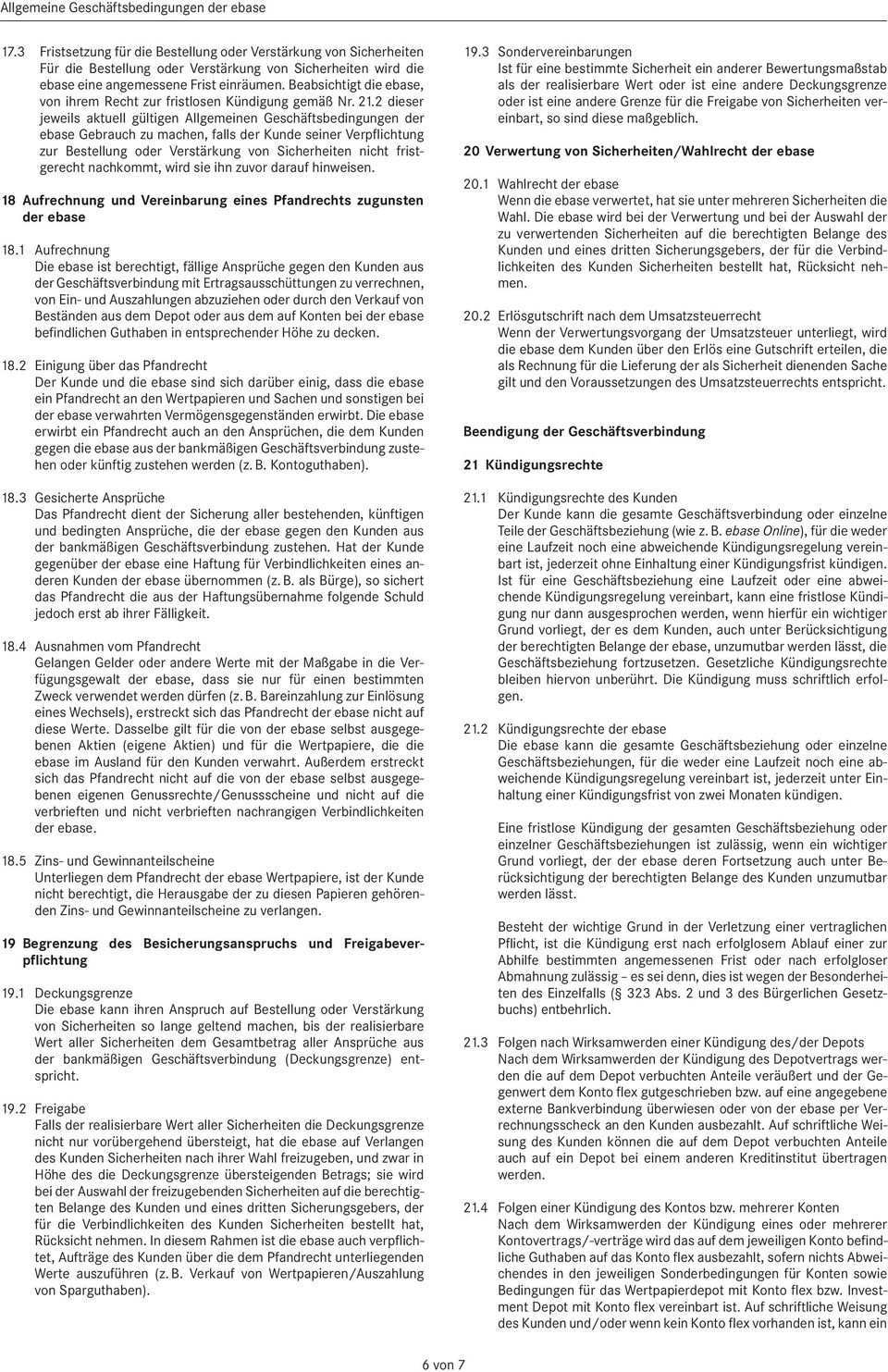 Allgemeine Geschäftsbedingungen der ebase

17.3 Fristsetzung für die Bestellung oder Verstärkung von Sicherheiten
Für die Bestellung oder Verstärkung von Sicherheiten wird die ebase eine angemessene Frist einräumen. Beabsichtigt die ebase, von ihrem Recht zur fristlosen Kündigung gemäß Nr. 21.2 dieser jeweils aktuell gültigen Allgemeinen Geschäftsbedingungen der ebase Gebrauch zu machen, falls der Kunde seiner Verpflichtung zur Bestellung oder Verstärkung von Sicherheiten nicht fristgerecht nachkommt, wird sie ihn zuvor darauf hinweisen.

18 Aufrechnung und Vereinbarung eines Pfandrechts zugunsten der ebase

18.1 Aufrechnung
Die ebase ist berechtigt, fällige Ansprüche gegen den Kunden aus der Geschäftsverbindung mit Ertragsausschüttungen zu verrechnen, von Ein- und Auszahlungen abzuziehen oder durch den Verkauf von Beständen aus dem Depot oder aus dem auf Konten bei der ebase befindlichen Guthaben in entsprechender Höhe zu decken.

18.2 Einigung über das Pfandrecht
Der Kunde und die ebase sind sich darüber einig, dass die ebase ein Pfandrecht an den Wertpapieren und Sachen und sonstigen bei der ebase verwahrten Vermögensgegenständen erwirbt. Die ebase erwirbt ein Pfandrecht auch an den Ansprüchen, die dem Kunden gegen die ebase aus der bankmäßigen Geschäftsverbindung zustehen oder künftig zustehen werden (z. B. Kontoguthaben).

18.3 Gesicherte Ansprüche
Das Pfandrecht dient der Sicherung aller bestehenden, künftigen und bedingten Ansprüche, die der ebase gegen den Kunden aus der bankmäßigen Geschäftsverbindung zustehen. Hat der Kunde gegenüber der ebase eine Haftung für Verbindlichkeiten eines anderen Kunden der ebase übernommen (z. B. als Bürge), so sichert das Pfandrecht die aus der Haftungsübernahme folgende Schuld jedoch erst ab ihrer Fälligkeit.

18.4 Ausnahmen vom Pfandrecht
Gelangen Gelder oder andere Werte mit der Maßgabe in die Verfügungsgewalt der ebase, dass sie nur für einen bestimmten Zweck verwendet werden dürfen (z. B. Bareinzahlung zur Einlösung eines Wechsels), erstreckt sich das Pfandrecht der ebase nicht auf diese Werte. Dasselbe gilt für die von der ebase selbst ausgegebenen Aktien (eigene Aktien) und für die Wertpapiere, die die ebase im Ausland für den Kunden verwahrt. Außerdem erstreckt sich das Pfandrecht nicht auf die von der ebase selbst ausgegebenen eigenen Genussrechte/Genussscheine und nicht auf die verbrieften und nicht verbrieften nachrangigen Verbindlichkeiten der ebase.

18.5 Zins- und Gewinnanteilscheine
Unterliegen dem Pfandrecht der ebase Wertpapiere, ist der Kunde nicht berechtigt, die Herausgabe der zu diesen Papieren gehörenden Zins- und Gewinnanteilscheine zu verlangen.

19 Begrenzung des Besicherungsanspruchs und Freigabeverpflichtung

19.1 Deckungsgrenze
Die ebase kann ihren Anspruch auf Bestellung oder Verstärkung von Sicherheiten so lange geltend machen, bis der realisierbare Wert aller Sicherheiten dem Gesamtbetrag aller Ansprüche aus der bankmäßigen Geschäftsverbindung (Deckungsgrenze) entspricht.

19.2 Freigabe
Falls der realisierbare Wert aller Sicherheiten die Deckungsgrenze nicht nur vorübergehend übersteigt, hat die ebase auf Verlangen des Kunden Sicherheiten nach ihrer Wahl freizugeben, und zwar in Höhe des die Deckungsgrenze übersteigenden Betrags; sie wird bei der Auswahl der freizugebenden Sicherheiten auf die berechtigten Belange des Kunden und eines dritten Sicherungsgebers, der für die Verbindlichkeiten des Kunden Sicherheiten bestellt hat, Rücksicht nehmen. In diesem Rahmen ist die ebase auch verpflichtet, Aufträge des Kunden über die dem Pfandrecht unterliegenden Werte auszuführen (z. B. Verkauf von Wertpapieren/Auszahlung von Sparguthaben).

19.3 Sondervereinbarungen
Ist für eine bestimmte Sicherheit ein anderer Bewertungsmaßstab als der realisierbare Wert oder ist eine andere Deckungsgrenze oder ist eine andere Grenze für die Freigabe von Sicherheiten vereinbart, so sind diese maßgeblich.

20 Verwertung von Sicherheiten/Wahlrecht der ebase

20.1 Wahlrecht der ebase
Wenn die ebase verwertet, hat sie unter mehreren Sicherheiten die Wahl. Die ebase wird bei der Verwertung und bei der Auswahl der zu verwertenden Sicherheiten auf die berechtigten Belange des Kunden und eines dritten Sicherungsgebers, der für die Verbindlichkeiten des Kunden Sicherheiten bestellt hat, Rücksicht nehmen.

20.2 Erlösgutschrift nach dem Umsatzsteuerrecht
Wenn der Verwertungsvorgang der Umsatzsteuer unterliegt, wird die ebase dem Kunden über den Erlös eine Gutschrift erteilen, die als Rechnung für die Lieferung der als Sicherheit dienenden Sache gilt und den Voraussetzungen des Umsatzsteuerrechts entspricht.

Beendigung der Geschäftsverbindung

21 Kündigungsrechte

21.1 Kündigungsrechte des Kunden
Der Kunde kann die gesamte Geschäftsverbindung oder einzelne Teile der Geschäftsbeziehung (wie z. B. ebase Online), für die weder eine Laufzeit noch eine abweichende Kündigungsregelung vereinbart ist, jederzeit ohne Einhaltung einer Kündigungsfrist kündigen. Ist für eine Geschäftsbeziehung eine Laufzeit oder eine abweichende Kündigungsregelung vereinbart, kann eine fristlose Kündigung nur dann ausgesprochen werden, wenn hierfür ein wichtiger Grund vorliegt, der es dem Kunden, auch unter Berücksichtigung der berechtigten Belange der ebase, unzumutbar werden lässt, die Geschäftsbeziehung fortzusetzen. Gesetzliche Kündigungsrechte bleiben hiervon unberührt. Die Kündigung muss schriftlich erfolgen.

21.2 Kündigungsrechte der ebase
Die ebase kann die gesamte Geschäftsbeziehung oder einzelne Geschäftsbeziehungen, für die weder eine Laufzeit noch eine abweichende Kündigungsregelung vereinbart ist, jederzeit unter Einhaltung einer Kündigungsfrist von zwei Monaten kündigen.

Eine fristlose Kündigung der gesamten Geschäftsbeziehung oder einzelner Geschäftsbeziehungen ist zulässig, wenn ein wichtiger Grund vorliegt, der der ebase deren Fortsetzung auch unter Berücksichtigung der berechtigten Belange des Kunden unzumutbar werden lässt.

Besteht der wichtige Grund in der Verletzung einer vertraglichen Pflicht, ist die Kündigung erst nach erfolglosem Ablauf einer zur Abhilfe bestimmten angemessenen Frist oder nach erfolgloser Abmahnung zulässig – es sei denn, dies ist wegen der Besonderheiten des Einzelfalls (§ 323 Abs. 2 und 3 des Bürgerlichen Gesetzbuchs) entbehrlich.

21.3 Folgen nach Wirksamwerden einer Kündigung des/der Depots
Nach dem Wirksamwerden der Kündigung des Depotvertrags werden die auf dem Depot verbuchten Anteile veräußert und der Gegenwert dem Konto flex gutgeschrieben bzw. auf eine angegebene externe Bankverbindung überwiesen oder von der ebase per Verrechnungsscheck an den Kunden ausbezahlt. Auf schriftliche Weisung des Kunden können die auf dem Depot verbuchten Anteile auch auf ein Depot bei einem anderen Kreditinstitut übertragen werden.

21.4 Folgen einer Kündigung des Kontos bzw. mehrerer Konten
Nach dem Wirksamwerden der Kündigung eines oder mehrerer Kontovertrags/-verträge wird das auf dem jeweiligen Konto befindliche Guthaben auf das Konto flex ausbezahlt, sofern nichts Abweichendes in den jeweiligen Sonderbedingungen für Konten sowie Bedingungen für das Wertpapierdepot mit Konto flex bzw. Investment Depot mit Konto flex vereinbart ist. Auf schriftliche Weisung des Kunden und/oder wenn kein Konto flex vorhanden ist, kann ein

6 von 7